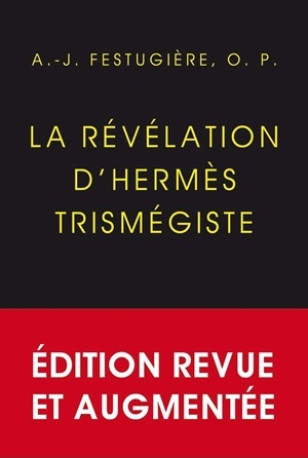 A.-J. FESTUGIÈRE, O. P.

LA RÉVÉLATION D'HERMÈS TRISMÉGISTE

ÉDITION REVUE ET AUGMENTÉE